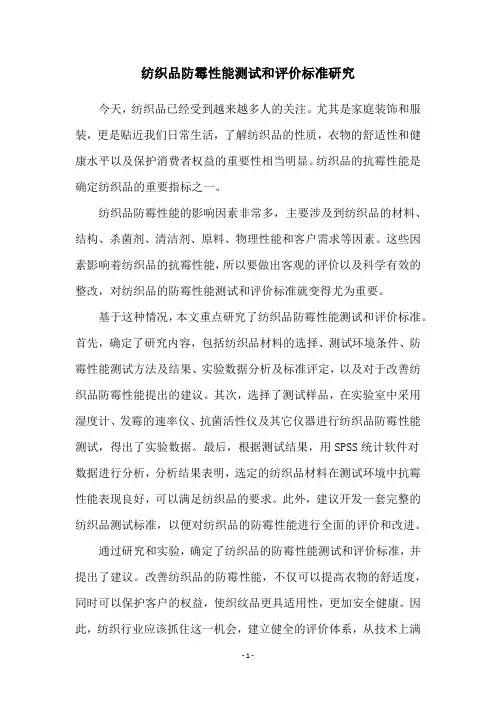 纺织品防霉性能测试和评价标准研究

今天，纺织品已经受到越来越多人的关注。尤其是家庭装饰和服装，更是贴近我们日常生活，了解纺织品的性质，衣物的舒适性和健康水平以及保护消费者权益的重要性相当明显。纺织品的抗霉性能是确定纺织品的重要指标之一。

纺织品防霉性能的影响因素非常多，主要涉及到纺织品的材料、结构、杀菌剂、清洁剂、原料、物理性能和客户需求等因素。这些因素影响着纺织品的抗霉性能，所以要做出客观的评价以及科学有效的整改，对纺织品的防霉性能测试和评价标准就变得尤为重要。

基于这种情况，本文重点研究了纺织品防霉性能测试和评价标准。首先，确定了研究内容，包括纺织品材料的选择、测试环境条件、防霉性能测试方法及结果、实验数据分析及标准评定，以及对于改善纺织品防霉性能提出的建议。其次，选择了测试样品，在实验室中采用湿度计、发霉的速率仪、抗菌活性仪及其它仪器进行纺织品防霉性能测试，得出了实验数据。最后，根据测试结果，用SPSS统计软件对数据进行分析，分析结果表明，选定的纺织品材料在测试环境中抗霉性能表现良好，可以满足纺织品的要求。此外，建议开发一套完整的纺织品测试标准，以便对纺织品的防霉性能进行全面的评价和改进。

通过研究和实验，确定了纺织品的防霉性能测试和评价标准，并提出了建议。改善纺织品的防霉性能，不仅可以提高衣物的舒适度，同时可以保护客户的权益，使织纹品更具适用性，更加安全健康。因此，纺织行业应该抓住这一机会，建立健全的评价体系，从技术上满

- 1 -